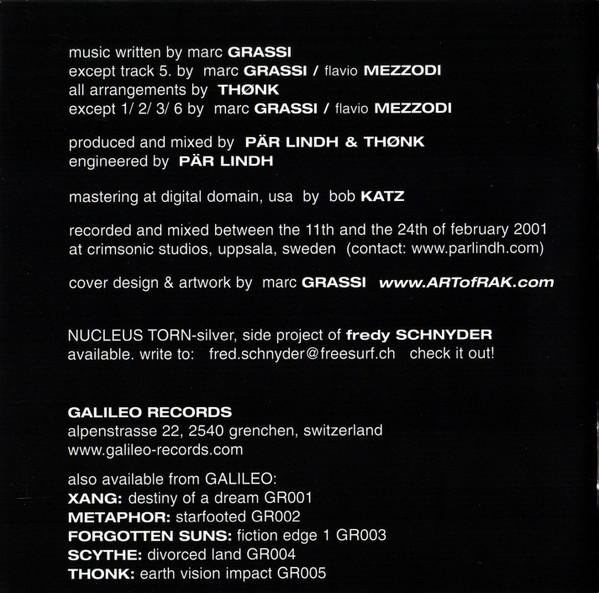 music written by marc GRASSI
except track 5. by marc GRASSI / flavio MEZZODI
all arrangements by THØNK
except 1/ 2/ 3/ 6 by marc GRASSI / flavio MEZZODI

produced and mixed by PÄR LINDH & THØNK
engineered by PÄR LINDH

mastering at digital domain, usa by bob KATZ

recorded and mixed between the 11th and the 24th of february 2001
at crimsonic studios, uppsala, sweden (contact: www.parlindh.com)

cover design & artwork by marc GRASSI www.ARTofRAK.com

NUCLEUS TORN-silver, side project of fredy SCHNYDER
available. write to: fred.schnyder@freesurf.ch check it out!

GALILEO RECORDS
alpenstrasse 22, 2540 grenchen, switzerland
www.galileo-records.com

also available from GALILEO:
XANG: destiny of a dream GR001
METAPHOR: starfooted GR002
FORGOTTEN SUNS: fiction edge 1 GR003
SCYTHE: divorced land GR004
THONK: earth vision impact GR005